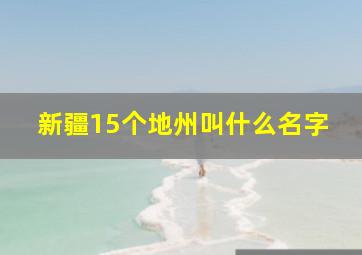 新疆15个地州叫什么名字